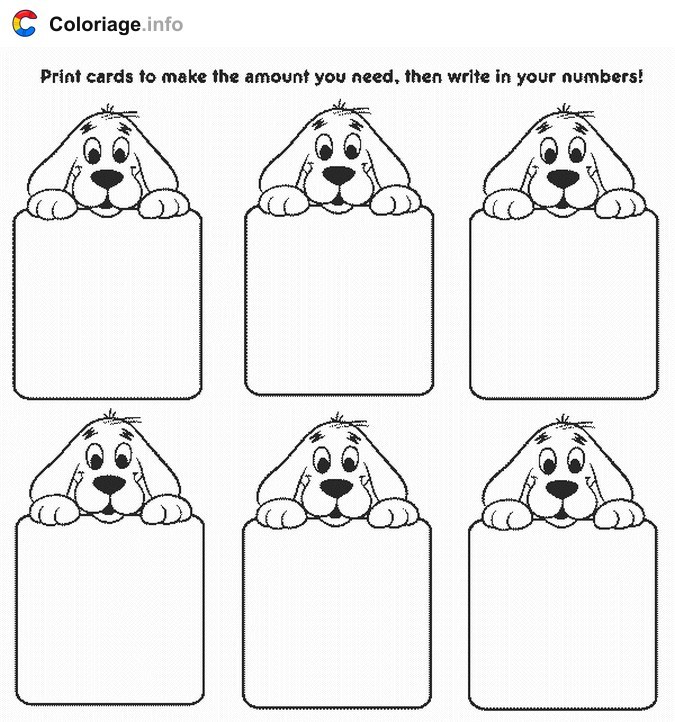 Coloriage.info

Print cards to make the amount you need, then write in your numbers!